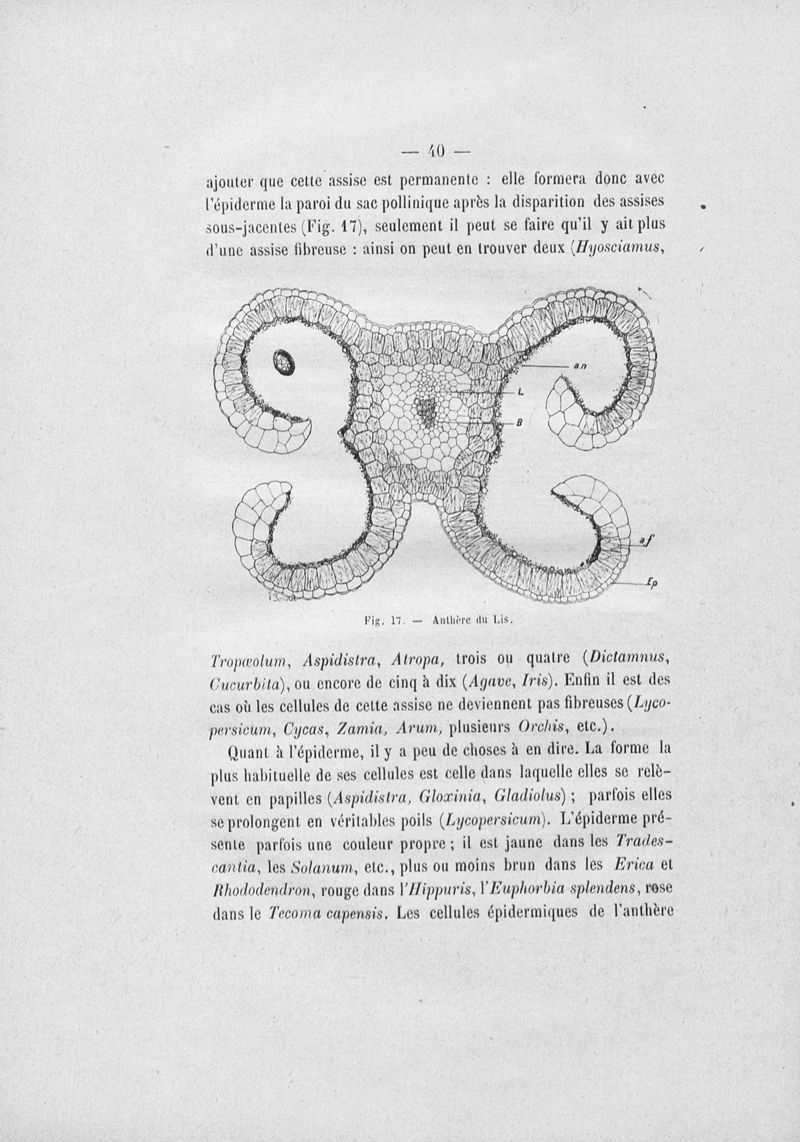 — 40 —

ajouter que cette assise est permanente : elle formera donc avec l'épiderme la paroi du sac pollinique après la disparition des assises sous-jacentes (Fig. 17), seulement il peut se faire qu'il y ait plus d'une assise fibreuse : ainsi on peut en trouver deux (Hyosciamus,

an
L
B
af
Ep

Fig. 17. — Anthère du Lis.

Tropœolum, Aspidistra, Atropa, trois ou quatre (Dictamnus, Cucurbita), ou encore de cinq à dix (Agave, Iris). Enfin il est des cas où les cellules de cette assise ne deviennent pas fibreuses (Lycopersicum, Cycas, Zamia, Arum, plusieurs Orchis, etc.).

Quant à l'épiderme, il y a peu de choses à en dire. La forme la plus habituelle de ses cellules est celle dans laquelle elles se relèvent en papilles (Aspidistra, Gloxinia, Gladiolus) ; parfois elles se prolongent en véritables poils (Lycopersicum). L'épiderme présente parfois une couleur propre ; il est jaune dans les Tradescantia, les Solanum, etc., plus ou moins brun dans les Erica et Rhododendron, rouge dans l'Hippuris, l'Euphorbia splendens, rose dans le Tecoma capensis. Les cellules épidermiques de l'anthère